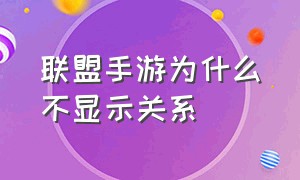 联盟手游为什么不显示关系